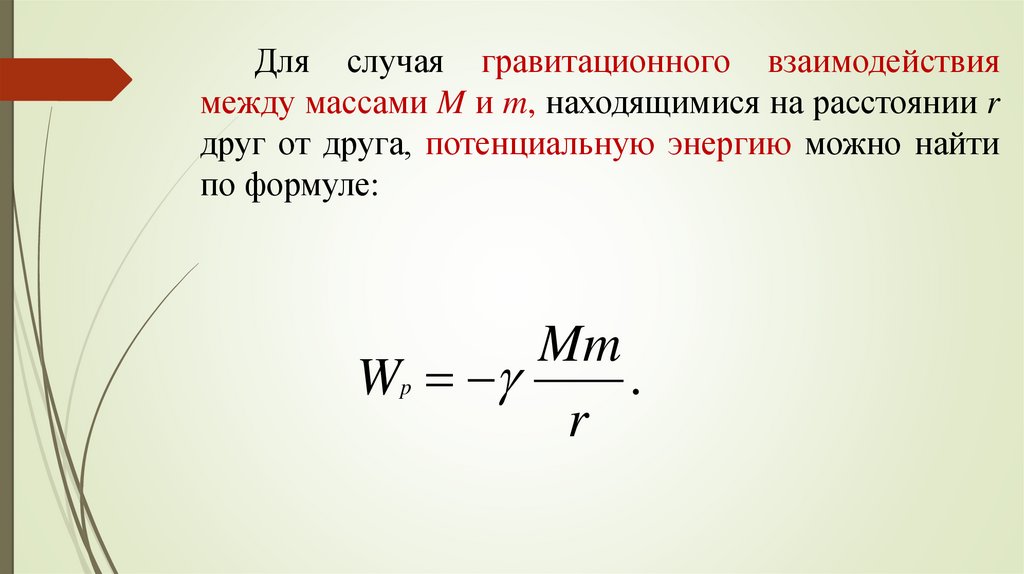 Для случая гравитационного взаимодействия между массами M и m, находящимися на расстоянии r друг от друга, потенциальную энергию можно найти по формуле:

$W_p = -\gamma \frac{Mm}{r}.$